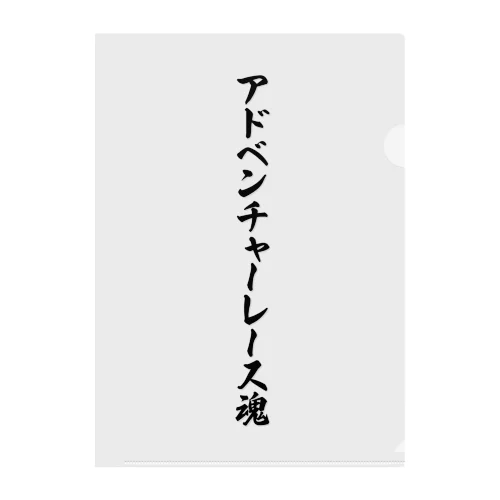 アドベンチャーレース魂